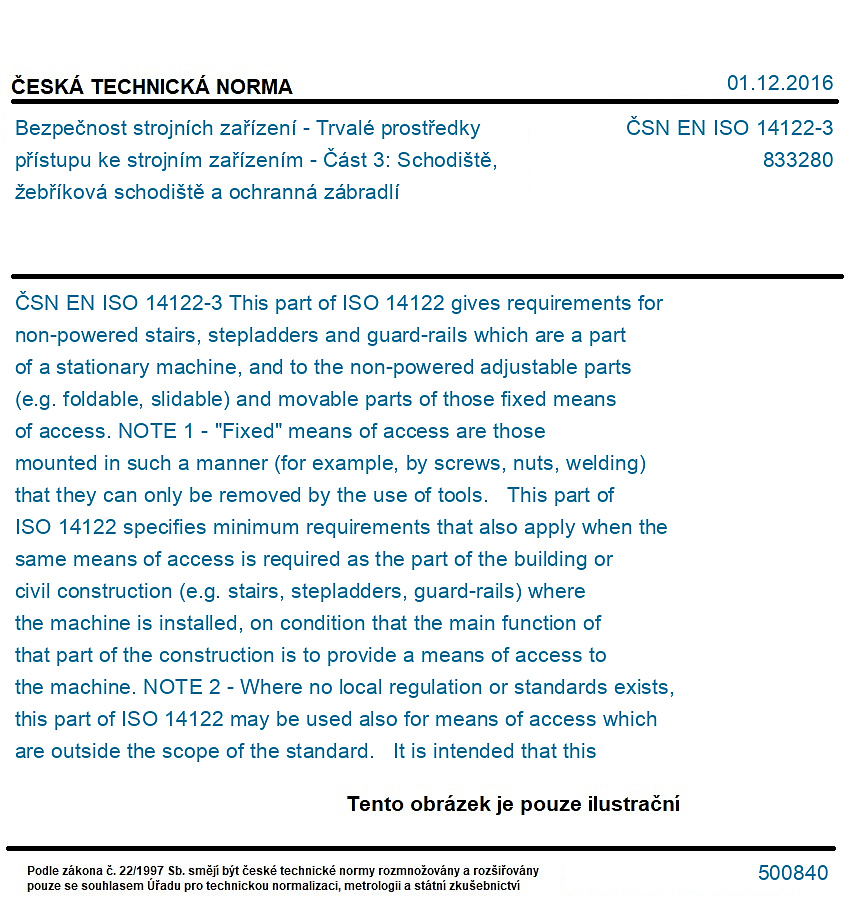 ČESKÁ TECHNICKÁ NORMA

01.12.2016

Bezpečnost strojních zařízení - Trvalé prostředky přístupu ke strojním zařízením - Část 3: Schodiště, žebříková schodiště a ochranná zábradlí

ČSN EN ISO 14122-3
833280

ČSN EN ISO 14122-3 This part of ISO 14122 gives requirements for non-powered stairs, stepladders and guard-rails which are a part of a stationary machine, and to the non-powered adjustable parts (e.g. foldable, slidable) and movable parts of those fixed means of access. NOTE 1 - "Fixed" means of access are those mounted in such a manner (for example, by screws, nuts, welding) that they can only be removed by the use of tools. This part of ISO 14122 specifies minimum requirements that also apply when the same means of access is required as the part of the building or civil construction (e.g. stairs, stepladders, guard-rails) where the machine is installed, on condition that the main function of that part of the construction is to provide a means of access to the machine. NOTE 2 - Where no local regulation or standards exists, this part of ISO 14122 may be used also for means of access which are outside the scope of the standard. It is intended that this

Tento obrázek je pouze ilustrační

Podle zákona č. 22/1997 Sb. smějí být české technické normy rozmnožovány a rozšiřovány pouze se souhlasem Úřadu pro technickou normalizaci, metrologii a státní zkušebnictví

500840